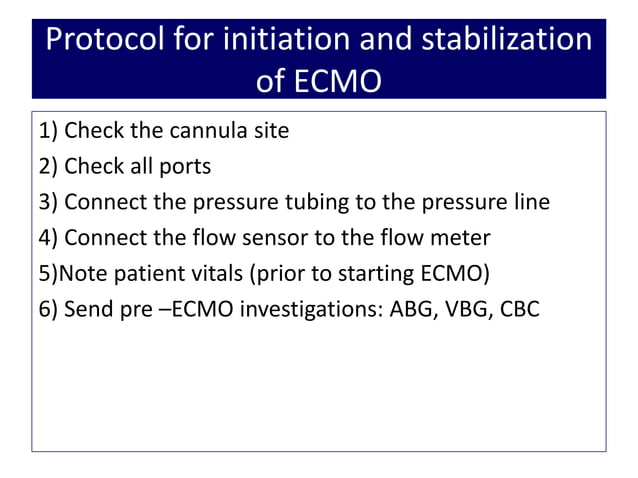 Protocol for initiation and stabilization of ECMO

1) Check the cannula site
2) Check all ports
3) Connect the pressure tubing to the pressure line
4) Connect the flow sensor to the flow meter
5)Note patient vitals (prior to starting ECMO)
6) Send pre –ECMO investigations: ABG, VBG, CBC